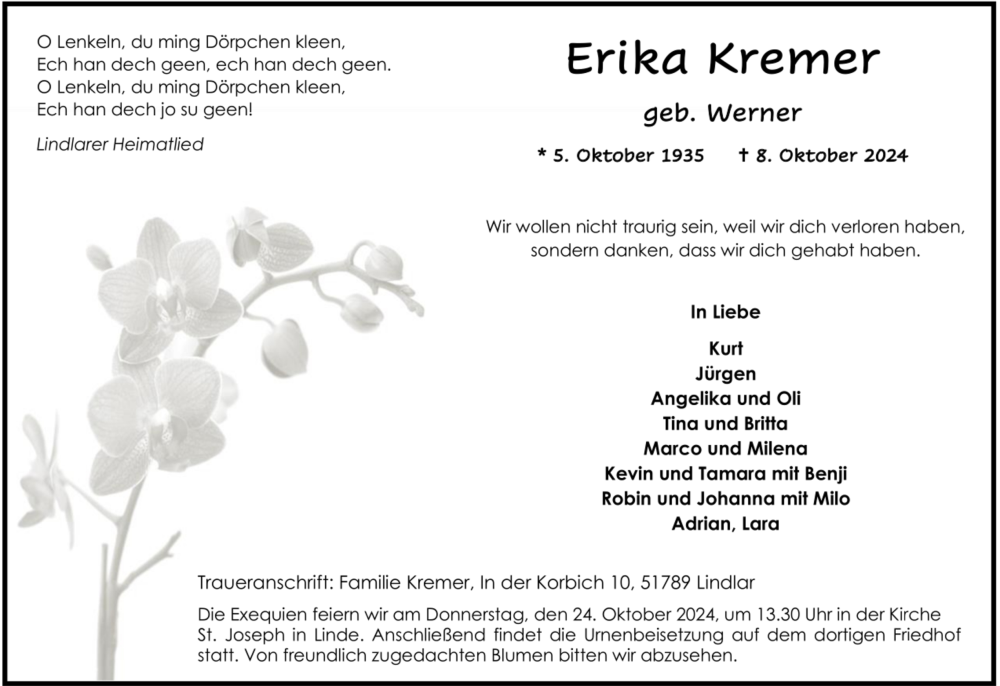 O Lenkeln, du ming Dörpchen kleen,
Ech han dech geen, ech han dech geen.
O Lenkeln, du ming Dörpchen kleen,
Ech han dech jo su geen!

Lindlarer Heimatlied

Erika Kremer

geb. Werner

* 5. Oktober 1935 † 8. Oktober 2024

Wir wollen nicht traurig sein, weil wir dich verloren haben, sondern danken, dass wir dich gehabt haben.

In Liebe

Kurt
Jürgen
Angelika und Oli
Tina und Britta
Marco und Milena
Kevin und Tamara mit Benji
Robin und Johanna mit Milo
Adrian, Lara

Traueranschrift: Familie Kremer, In der Korbich 10, 51789 Lindlar

Die Exequien feiern wir am Donnerstag, den 24. Oktober 2024, um 13.30 Uhr in der Kirche St. Joseph in Linde. Anschließend findet die Urnenbeisetzung auf dem dortigen Friedhof statt. Von freundlich zugedachten Blumen bitten wir abzusehen.